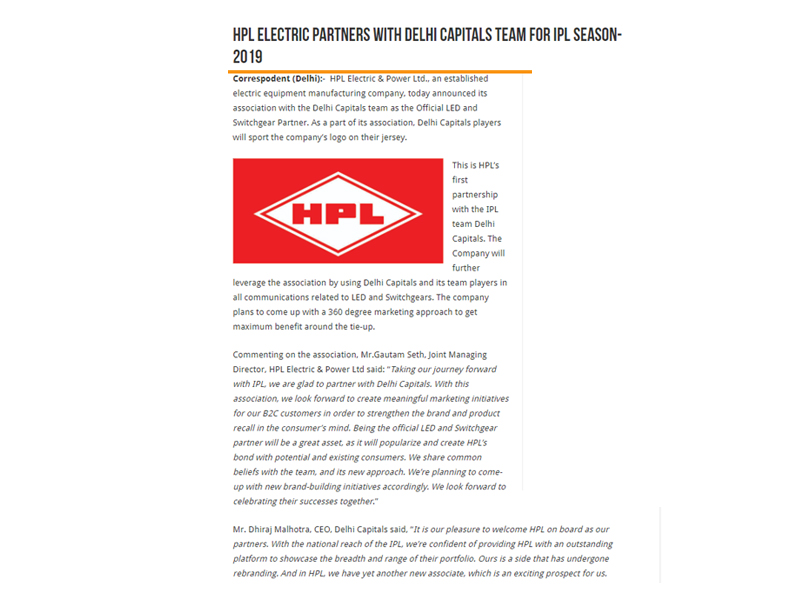 HPL ELECTRIC PARTNERS WITH DELHI CAPITALS TEAM FOR IPL SEASON-2019

Correspodent (Delhi):- HPL Electric & Power Ltd., an established electric equipment manufacturing company, today announced its association with the Delhi Capitals team as the Official LED and Switchgear Partner. As a part of its association, Delhi Capitals players will sport the company's logo on their jersey.

HPL

This is HPL's first partnership with the IPL team Delhi Capitals. The Company will further leverage the association by using Delhi Capitals and its team players in all communications related to LED and Switchgears. The company plans to come up with a 360 degree marketing approach to get maximum benefit around the tie-up.

Commenting on the association, Mr.Gautam Seth, Joint Managing Director, HPL Electric & Power Ltd said: "Taking our journey forward with IPL, we are glad to partner with Delhi Capitals. With this association, we look forward to create meaningful marketing initiatives for our B2C customers in order to strengthen the brand and product recall in the consumer's mind. Being the official LED and Switchgear partner will be a great asset, as it will popularize and create HPL's bond with potential and existing consumers. We share common beliefs with the team, and its new approach. We're planning to come-up with new brand-building initiatives accordingly. We look forward to celebrating their successes together."

Mr. Dhiraj Malhotra, CEO, Delhi Capitals said, "It is our pleasure to welcome HPL on board as our partners. With the national reach of the IPL, we're confident of providing HPL with an outstanding platform to showcase the breadth and range of their portfolio. Ours is a side that has undergone rebranding. And in HPL, we have yet another new associate, which is an exciting prospect for us.